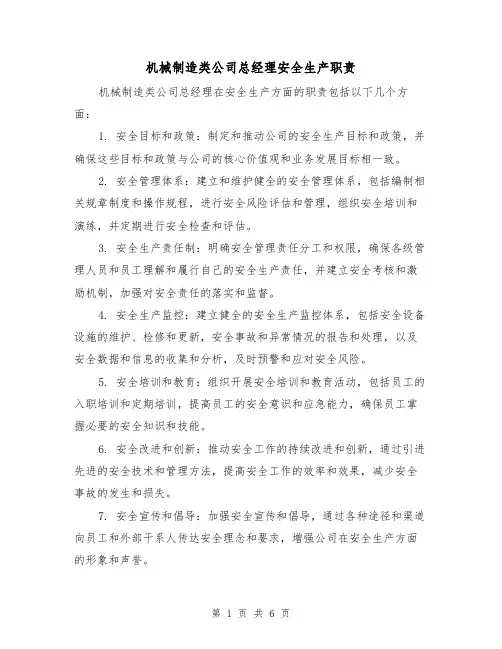 机械制造类公司总经理安全生产职责

机械制造类公司总经理在安全生产方面的职责包括以下几个方面：

1. 安全目标和政策：制定和推动公司的安全生产目标和政策，并确保这些目标和政策与公司的核心价值观和业务发展目标相一致。

2. 安全管理体系：建立和维护健全的安全管理体系，包括编制相关规章制度和操作规程，进行安全风险评估和管理，组织安全培训和演练，并定期进行安全检查和评估。

3. 安全生产责任制：明确安全管理责任分工和权限，确保各级管理人员和员工理解和履行自己的安全生产责任，并建立安全考核和激励机制，加强对安全责任的落实和监督。

4. 安全生产监控：建立健全的安全生产监控体系，包括安全设备设施的维护、检修和更新，安全事故和异常情况的报告和处理，以及安全数据和信息的收集和分析，及时预警和应对安全风险。

5. 安全培训和教育：组织开展安全培训和教育活动，包括员工的入职培训和定期培训，提高员工的安全意识和应急能力，确保员工掌握必要的安全知识和技能。

6. 安全改进和创新：推动安全工作的持续改进和创新，通过引进先进的安全技术和管理方法，提高安全工作的效率和效果，减少安全事故的发生和损失。

7. 安全宣传和倡导：加强安全宣传和倡导，通过各种途径和渠道向员工和外部干系人传达安全理念和要求，增强公司在安全生产方面的形象和声誉。

第 1 页 共 6 页